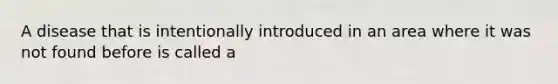 A disease that is intentionally introduced in an area where it was not found before is called a